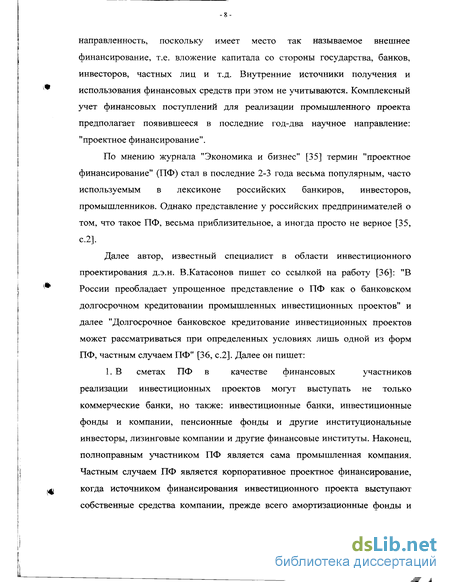 - 8 -

направленность, поскольку имеет место так называемое внешнее финансирование, т.е. вложение капитала со стороны государства, банков, инвесторов, частных лиц и т.д. Внутренние источники получения и использования финансовых средств при этом не учитываются. Комплексный учет финансовых поступлений для реализации промышленного проекта предполагает появившееся в последние год-два научное направление: "проектное финансирование".

По мнению журнала "Экономика и бизнес" [35] термин "проектное финансирование" (ПФ) стал в последние 2-3 года весьма популярным, часто используемым в лексиконе российских банкиров, инвесторов, промышленников. Однако представление у российских предпринимателей о том, что такое ПФ, весьма приблизительное, а иногда просто не верное [35, с.2].

Далее автор, известный специалист в области инвестиционного проектирования д.э.н. В.Катасонов пишет со ссылкой на работу [36]: "В России преобладает упрощенное представление о ПФ как о банковском долгосрочном кредитовании промышленных инвестиционных проектов" и далее "Долгосрочное банковское кредитование инвестиционных проектов может рассматриваться при определенных условиях лишь одной из форм ПФ, частным случаем ПФ" [36, с.2]. Далее он пишет:

1. В сметах ПФ в качестве финансовых участников реализации инвестиционных проектов могут выступать не только коммерческие банки, но также: инвестиционные банки, инвестиционные фонды и компании, пенсионные фонды и другие институциональные инвесторы, лизинговые компании и другие финансовые институты. Наконец, полноправным участником ПФ является сама промышленная компания. Частным случаем ПФ является корпоративное проектное финансирование, когда источником финансирования инвестиционного проекта выступают собственные средства компании, прежде всего амортизационные фонды и

dsLib.net
библиотека диссертаций